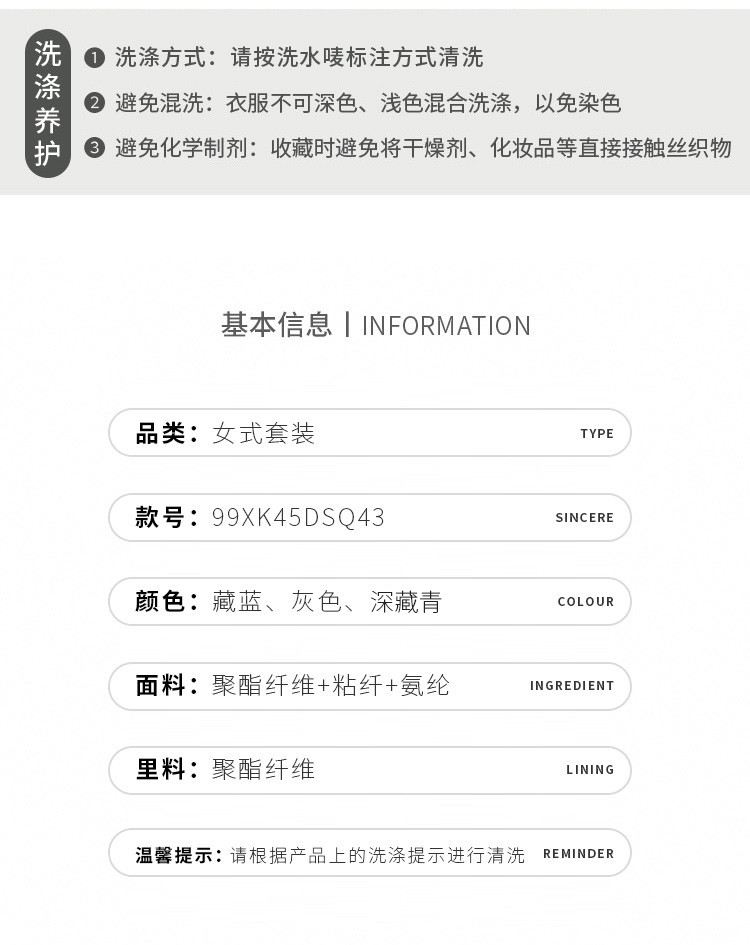 洗涤养护

❶ 洗涤方式：请按洗水唛标注方式清洗

❷ 避免混洗：衣服不可深色、浅色混合洗涤，以免染色

❸ 避免化学制剂：收藏时避免将干燥剂、化妆品等直接接触丝织物

基本信息 | INFORMATION

品类：女式套装 TYPE

款号：99XK45DSQ43 SINCERE

颜色：藏蓝、灰色、深藏青 COLOUR

面料：聚酯纤维+粘纤+氨纶 INGREDIENT

里料：聚酯纤维 LINING

温馨提示：请根据产品上的洗涤提示进行清洗 REMINDER